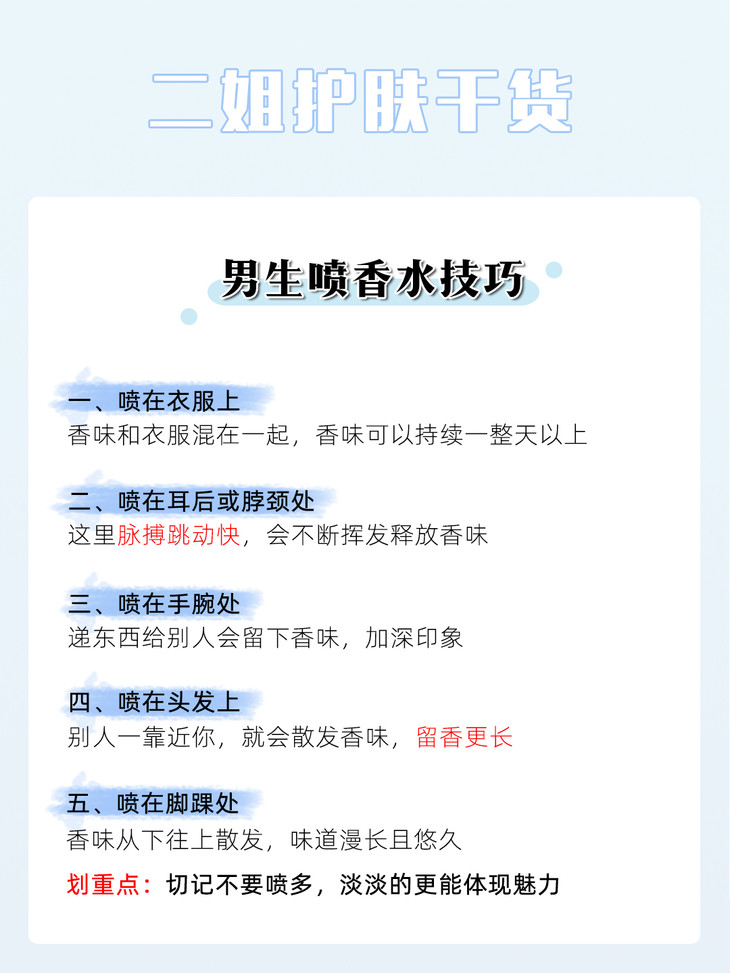 二姐护肤干货

男生喷香水技巧

一、喷在衣服上
香味和衣服混在一起，香味可以持续一整天以上

二、喷在耳后或脖颈处
这里脉搏跳动快，会不断挥发释放香味

三、喷在手腕处
递东西给别人会留下香味，加深印象

四、喷在头发上
别人一靠近你，就会散发香味，留香更长

五、喷在脚踝处
香味从下往上散发，味道漫长且悠久

划重点：切记不要喷多，淡淡的更能体现魅力